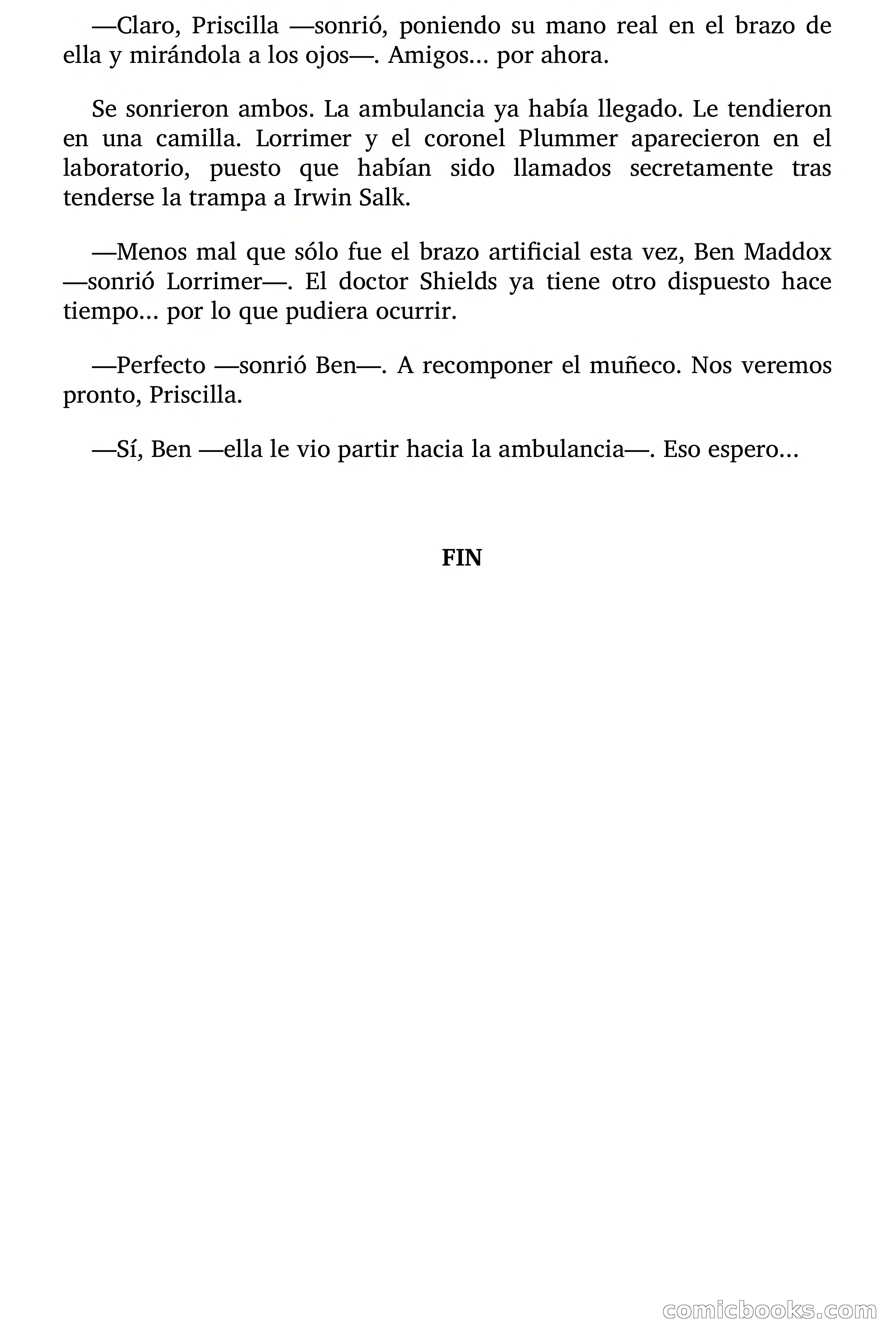 —Claro, Priscilla —sonrió, poniendo su mano real en el brazo de ella y mirándola a los ojos—. Amigos… por ahora.

Se sonrieron ambos. La ambulancia ya había llegado. Le tendieron en una camilla. Lorrimer y el coronel Plummer aparecieron en el laboratorio, puesto que habían sido llamados secretamente tras tenderse la trampa a Irwin Salk.

—Menos mal que sólo fue el brazo artificial esta vez, Ben Maddox —sonrió Lorrimer—. El doctor Shields ya tiene otro dispuesto hace tiempo… por lo que pudiera ocurrir.

—Perfecto —sonrió Ben—. A recomponer el muñeco. Nos veremos pronto, Priscilla.

—Sí, Ben —ella le vio partir hacia la ambulancia—. Eso espero…

FIN

comicbooks.com